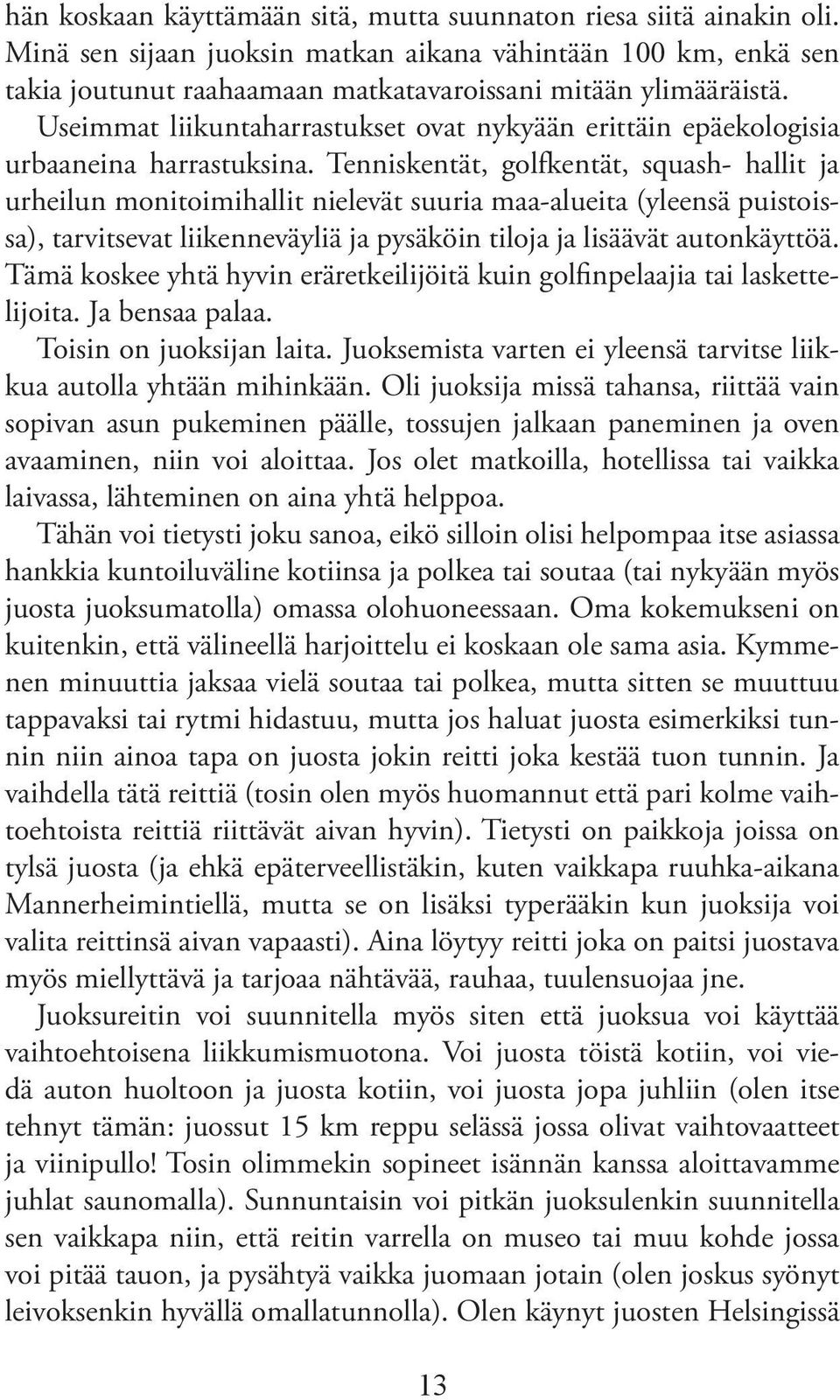 hän koskaan käyttämään sitä, mutta suunnaton riesa siitä ainakin oli. Minä sen sijaan juoksin matkan aikana vähintään 100 km, enkä sen takia joutunut raahaamaan matkatavaroissani mitään ylimääräistä.

Useimmat liikuntaharrastukset ovat nykyään erittäin epäekologisia urbaaneina harrastuksina. Tenniskentät, golfkentät, squash- hallit ja urheilun monitoimihallit nielevät suuria maa-alueita (yleensä puistoissa), tarvitsevat liikenneväyliä ja pysäköin tiloja ja lisäävät autonkäyttöä. Tämä koskee yhtä hyvin eräretkeilijöitä kuin golfinpelaajia tai laskettelijoita. Ja bensaa palaa.

Toisin on juoksijan laita. Juoksemista varten ei yleensä tarvitse liikkua autolla yhtään mihinkään. Oli juoksija missä tahansa, riittää vain sopivan asun pukeminen päälle, tossujen jalkaan paneminen ja oven avaaminen, niin voi aloittaa. Jos olet matkoilla, hotellissa tai vaikka laivassa, lähteminen on aina yhtä helppoa.

Tähän voi tietysti joku sanoa, eikö silloin olisi helpompaa itse asiassa hankkia kuntoiluväline kotiinsa ja polkea tai soutaa (tai nykyään myös juosta juoksumatolla) omassa olohuoneessaan. Oma kokemukseni on kuitenkin, että välineellä harjoittelu ei koskaan ole sama asia. Kymmenen minuuttia jaksaa vielä soutaa tai polkea, mutta sitten se muuttuu tappavaksi tai rytmi hidastuu, mutta jos haluat juosta esimerkiksi tunnin niin ainoa tapa on juosta jokin reitti joka kestää tuon tunnin. Ja vaihdella tätä reittiä (tosin olen myös huomannut että pari kolme vaihtoehtoista reittiä riittävät aivan hyvin). Tietysti on paikkoja joissa on tylsä juosta (ja ehkä epäterveellistäkin, kuten vaikkapa ruuhka-aikana Mannerheimintiellä, mutta se on lisäksi typerääkin kun juoksija voi valita reittinsä aivan vapaasti). Aina löytyy reitti joka on paitsi juostava myös miellyttävä ja tarjoaa nähtävää, rauhaa, tuulensuojaa jne.

Juoksureitin voi suunnitella myös siten että juoksua voi käyttää vaihtoehtoisena liikkumismuotona. Voi juosta töistä kotiin, voi viedä auton huoltoon ja juosta kotiin, voi juosta jopa juhliin (olen itse tehnyt tämän: juossut 15 km reppu selässä jossa olivat vaihtovaatteet ja viinipullo! Tosin olimmekin sopineet isännän kanssa aloittavamme juhlat saunomalla). Sunnuntaisin voi pitkän juoksulenkin suunnitella sen vaikkapa niin, että reitin varrella on museo tai muu kohde jossa voi pitää tauon, ja pysähtyä vaikka juomaan jotain (olen joskus syönyt leivoksenkin hyvällä omallatunnolla). Olen käynyt juosten Helsingissä

13